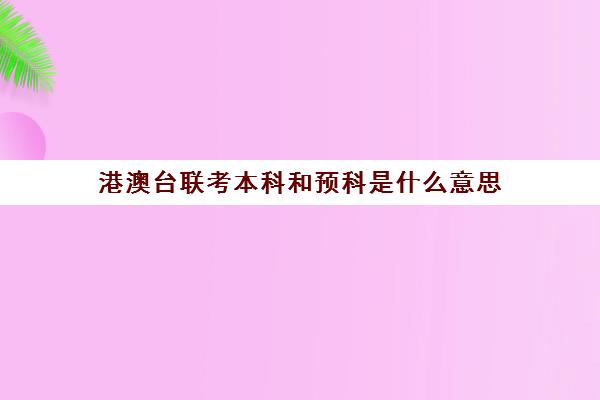 港澳台联考本科和预科是什么意思